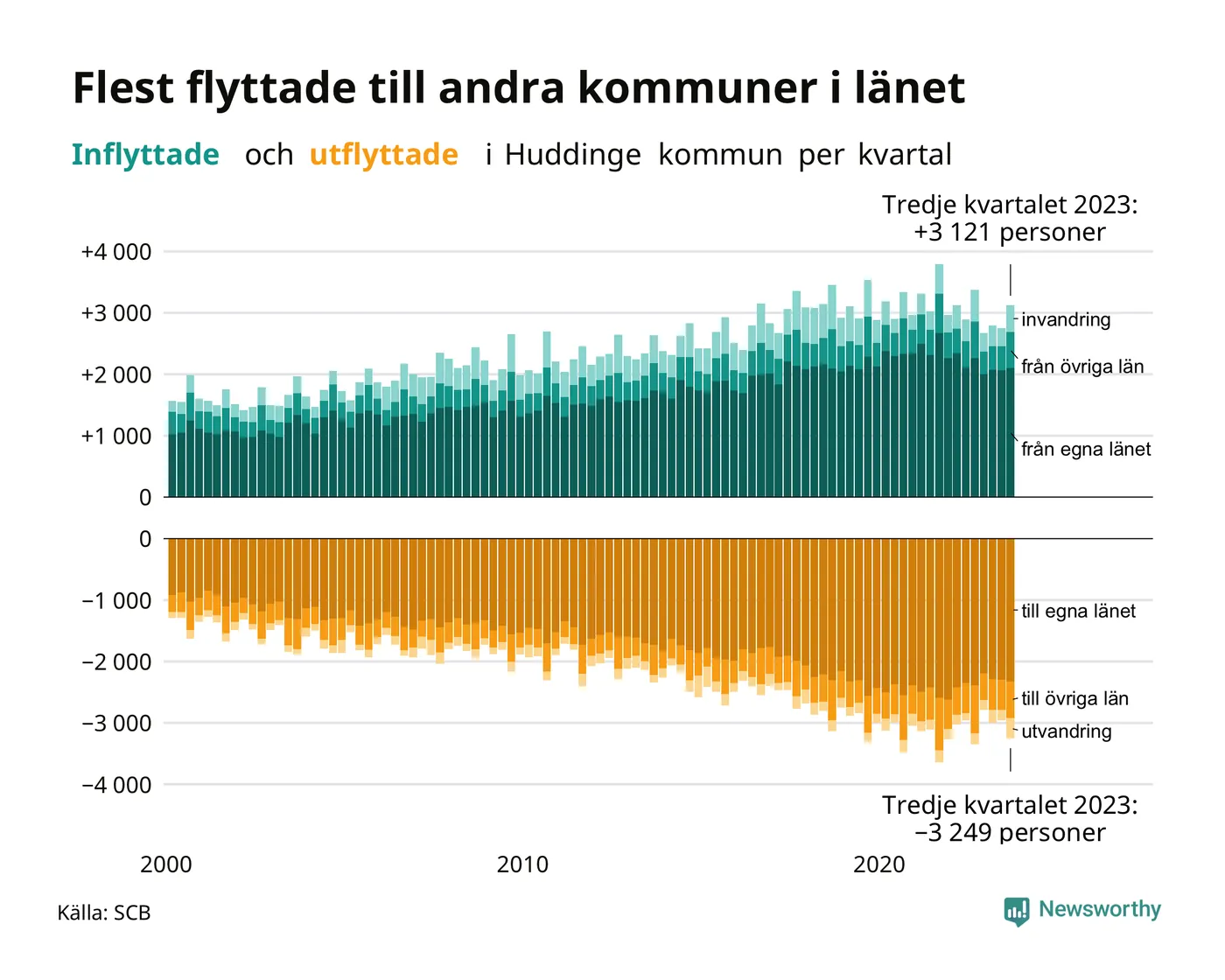 Flest flyttade till andra kommuner i länet

Inflyttade och utflyttade i Huddinge kommun per kvartal

Tredje kvartalet 2023:
+3 121 personer

+4 000
+3 000
+2 000
+1 000
0

invandring
från övriga län
från egna länet

0
−1 000
−2 000
−3 000
−4 000

till egna länet
till övriga län
utvandring

Tredje kvartalet 2023:
−3 249 personer

2000
2010
2020

Källa: SCB

Newsworthy